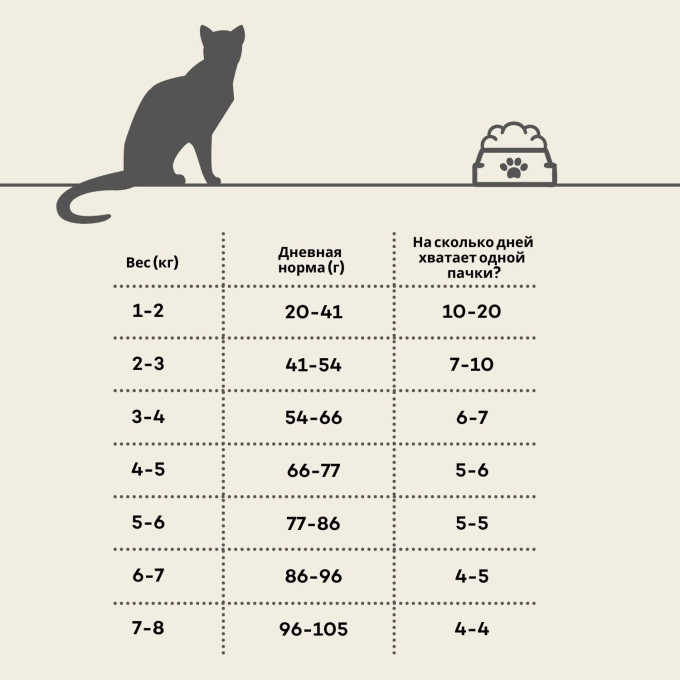 | Вес (кг) | Дневная норма (г) | На сколько дней хватает одной пачки? |
|---|---|---|
| 1-2 | 20-41 | 10-20 |
| 2-3 | 41-54 | 7-10 |
| 3-4 | 54-66 | 6-7 |
| 4-5 | 66-77 | 5-6 |
| 5-6 | 77-86 | 5-5 |
| 6-7 | 86-96 | 4-5 |
| 7-8 | 96-105 | 4-4 |